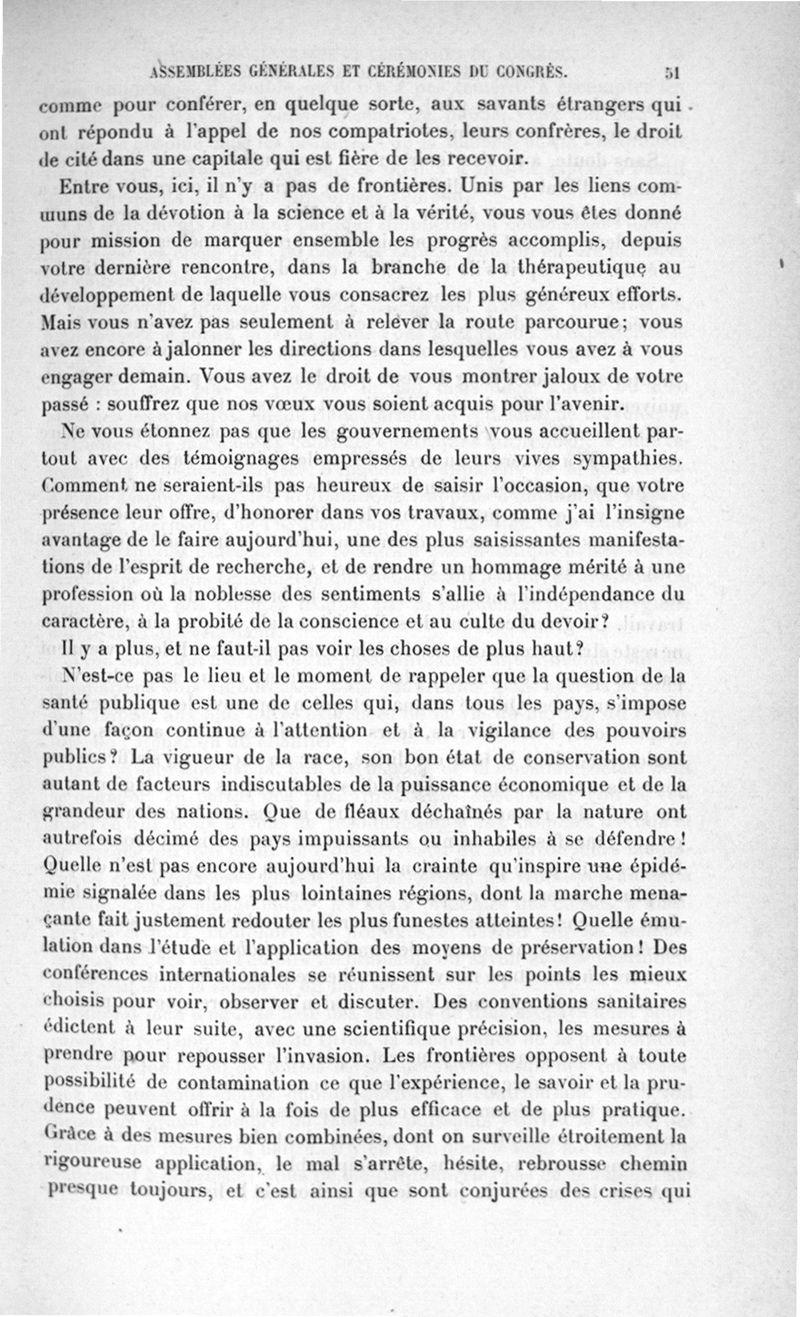 ASSEMBLÉES GÉNÉRALES ET CÉRÉMONIES DU CONGRÈS. 51

comme pour conférer, en quelque sorte, aux savants étrangers qui ont répondu à l'appel de nos compatriotes, leurs confrères, le droit de cité dans une capitale qui est fière de les recevoir.

Entre vous, ici, il n'y a pas de frontières. Unis par les liens communs de la dévotion à la science et à la vérité, vous vous êtes donné pour mission de marquer ensemble les progrès accomplis, depuis votre dernière rencontre, dans la branche de la thérapeutique au développement de laquelle vous consacrez les plus généreux efforts. Mais vous n'avez pas seulement à relever la route parcourue; vous avez encore à jalonner les directions dans lesquelles vous avez à vous engager demain. Vous avez le droit de vous montrer jaloux de votre passé : souffrez que nos vœux vous soient acquis pour l'avenir.

Ne vous étonnez pas que les gouvernements vous accueillent partout avec des témoignages empressés de leurs vives sympathies. Comment ne seraient-ils pas heureux de saisir l'occasion, que votre présence leur offre, d'honorer dans vos travaux, comme j'ai l'insigne avantage de le faire aujourd'hui, une des plus saisissantes manifestations de l'esprit de recherche, et de rendre un hommage mérité à une profession où la noblesse des sentiments s'allie à l'indépendance du caractère, à la probité de la conscience et au culte du devoir?

Il y a plus, et ne faut-il pas voir les choses de plus haut?

N'est-ce pas le lieu et le moment de rappeler que la question de la santé publique est une de celles qui, dans tous les pays, s'impose d'une façon continue à l'attention et à la vigilance des pouvoirs publics? La vigueur de la race, son bon état de conservation sont autant de facteurs indiscutables de la puissance économique et de la grandeur des nations. Que de fléaux déchaînés par la nature ont autrefois décimé des pays impuissants ou inhabiles à se défendre! Quelle n'est pas encore aujourd'hui la crainte qu'inspire une épidémie signalée dans les plus lointaines régions, dont la marche menaçante fait justement redouter les plus funestes atteintes! Quelle émulation dans l'étude et l'application des moyens de préservation! Des conférences internationales se réunissent sur les points les mieux choisis pour voir, observer et discuter. Des conventions sanitaires édictent à leur suite, avec une scientifique précision, les mesures à prendre pour repousser l'invasion. Les frontières opposent à toute possibilité de contamination ce que l'expérience, le savoir et la prudence peuvent offrir à la fois de plus efficace et de plus pratique. Grâce à des mesures bien combinées, dont on surveille étroitement la rigoureuse application, le mal s'arrête, hésite, rebrousse chemin presque toujours, et c'est ainsi que sont conjurées des crises qui